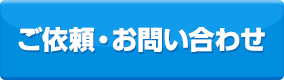 ご依頼・お問い合わせ